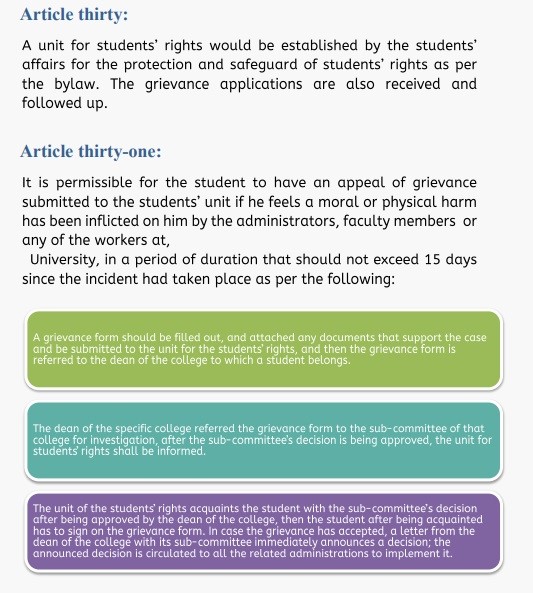 Article thirty:

A unit for students' rights would be established by the students' affairs for the protection and safeguard of students' rights as per the bylaw. The grievance applications are also received and followed up.

Article thirty-one:

It is permissible for the student to have an appeal of grievance submitted to the students' unit if he feels a moral or physical harm has been inflicted on him by the administrators, faculty members or any of the workers at,
University, in a period of duration that should not exceed 15 days since the incident had taken place as per the following:

A grievance form should be filled out, and attached any documents that support the case and be submitted to the unit for the students' rights, and then the grievance form is referred to the dean of the college to which a student belongs.

The dean of the specific college referred the grievance form to the sub-committee of that college for investigation, after the sub-committee's decision is being approved, the unit for students' rights shall be informed.

The unit of the students' rights acquaints the student with the sub-committee's decision after being approved by the dean of the college, then the student after being acquainted has to sign on the grievance form. In case the grievance has accepted, a letter from the dean of the college with its sub-committee immediately announces a decision; the announced decision is circulated to all the related administrations to implement it.